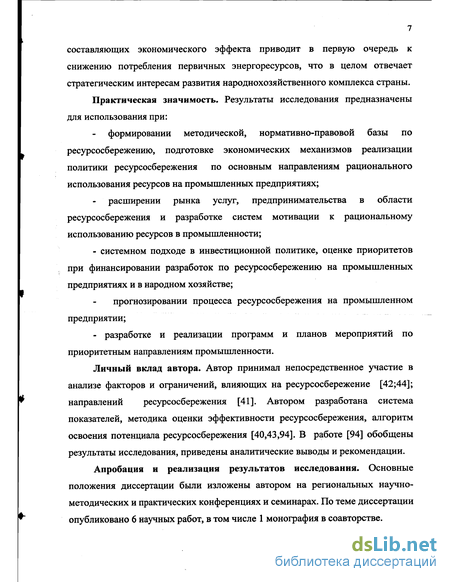 7

составляющих экономического эффекта приводит в первую очередь к снижению потребления первичных энергоресурсов, что в целом отвечает стратегическим интересам развития народнохозяйственного комплекса страны.

**Практическая значимость.** Результаты исследования предназначены для использования при:

- формировании методической, нормативно-правовой базы по ресурсосбережению, подготовке экономических механизмов реализации политики ресурсосбережения по основным направлениям рационального использования ресурсов на промышленных предприятиях;

- расширении рынка услуг, предпринимательства в области ресурсосбережения и разработке систем мотивации к рациональному использованию ресурсов в промышленности;

- системном подходе в инвестиционной политике, оценке приоритетов при финансировании разработок по ресурсосбережению на промышленных предприятиях и в народном хозяйстве;

- прогнозировании процесса ресурсосбережения на промышленном предприятии;

- разработке и реализации программ и планов мероприятий по приоритетным направлениям промышленности.

**Личный вклад автора.** Автор принимал непосредственное участие в анализе факторов и ограничений, влияющих на ресурсосбережение [42;44]; направлений ресурсосбережения [41]. Автором разработана система показателей, методика оценки эффективности ресурсосбережения, алгоритм освоения потенциала ресурсосбережения [40,43,94]. В работе [94] обобщены результаты исследования, приведены аналитические выводы и рекомендации.

**Апробация и реализация результатов исследования.** Основные положения диссертации были изложены автором на региональных научно-методических и практических конференциях и семинарах. По теме диссертации опубликовано 6 научных работ, в том числе 1 монография в соавторстве.

dsLib.net
библиотека диссертаций